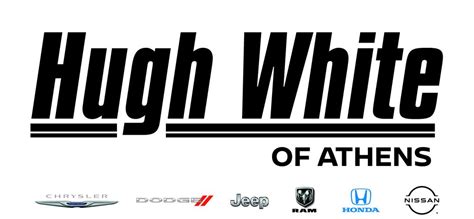 Hugh White

OF ATHENS

CHRYSLER DODGE Jeep RAM HONDA NISSAN